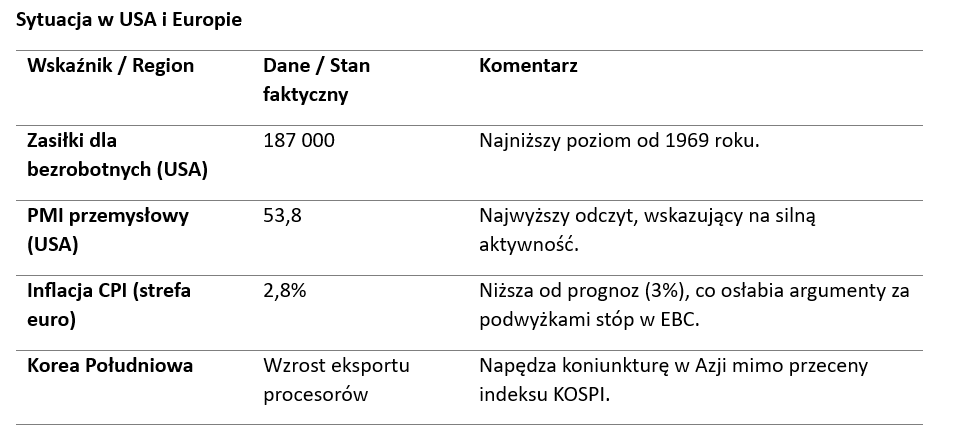 Sytuacja w USA i Europie

| Wskaźnik / Region | Dane / Stan faktyczny | Komentarz |
|---|---|---|
| Zasiłki dla bezrobotnych (USA) | 187 000 | Najniższy poziom od 1969 roku. |
| PMI przemysłowy (USA) | 53,8 | Najwyższy odczyt, wskazujący na silną aktywność. |
| Inflacja CPI (strefa euro) | 2,8% | Niższa od prognoz (3%), co osłabia argumenty za podwyżkami stóp w EBC. |
| Korea Południowa | Wzrost eksportu procesorów | Napędza koniunkturę w Azji mimo przeceny indeksu KOSPI. |